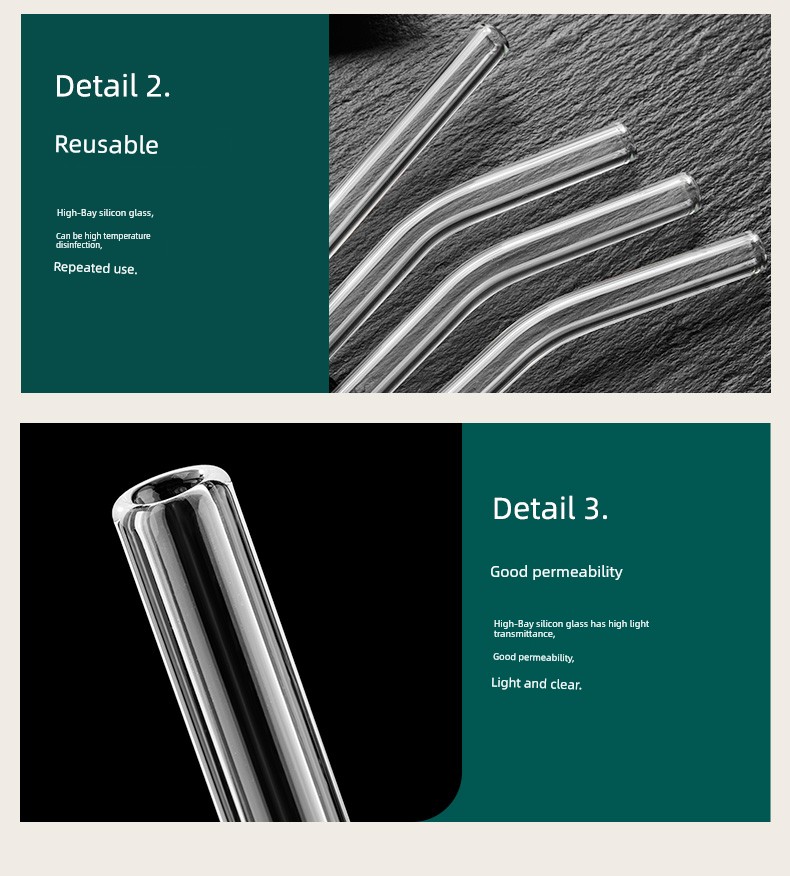 Detail 2.

Reusable

High-Bay silicon glass,

Can be high temperature disinfection,

Repeated use.

Detail 3.

Good permeability

High-Bay silicon glass has high light transmittance,

Good permeability,

Light and clear.